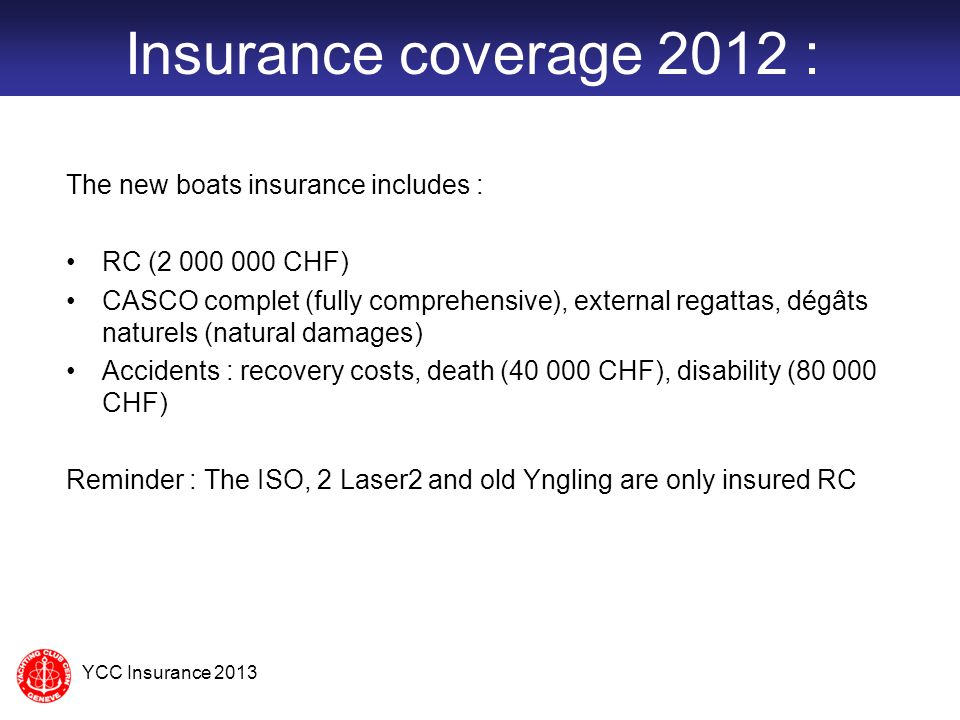 Insurance coverage 2012 :

The new boats insurance includes :

• RC (2 000 000 CHF)
• CASCO complet (fully comprehensive), external regattas, dégâts naturels (natural damages)
• Accidents : recovery costs, death (40 000 CHF), disability (80 000 CHF)

Reminder : The ISO, 2 Laser2 and old Yngling are only insured RC

YACHTING CLUB CERN GENEVE

YCC Insurance 2013